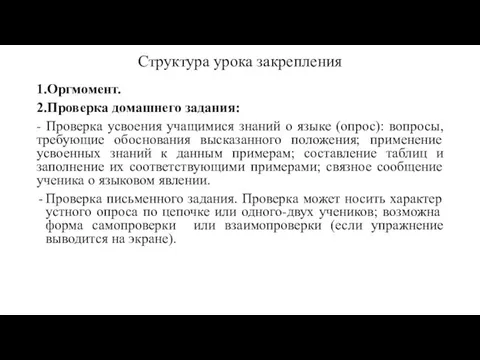 Структура урока закрепления

1.Оргмомент.

2.Проверка домашнего задания:

- Проверка усвоения учащимися знаний о языке (опрос): вопросы, требующие обоснования высказанного положения; применение усвоенных знаний к данным примерам; составление таблиц и заполнение их соответствующими примерами; связное сообщение ученика о языковом явлении.

- Проверка письменного задания. Проверка может носить характер устного опроса по цепочке или одного-двух учеников; возможна форма самопроверки или взаимопроверки (если упражнение выводится на экране).